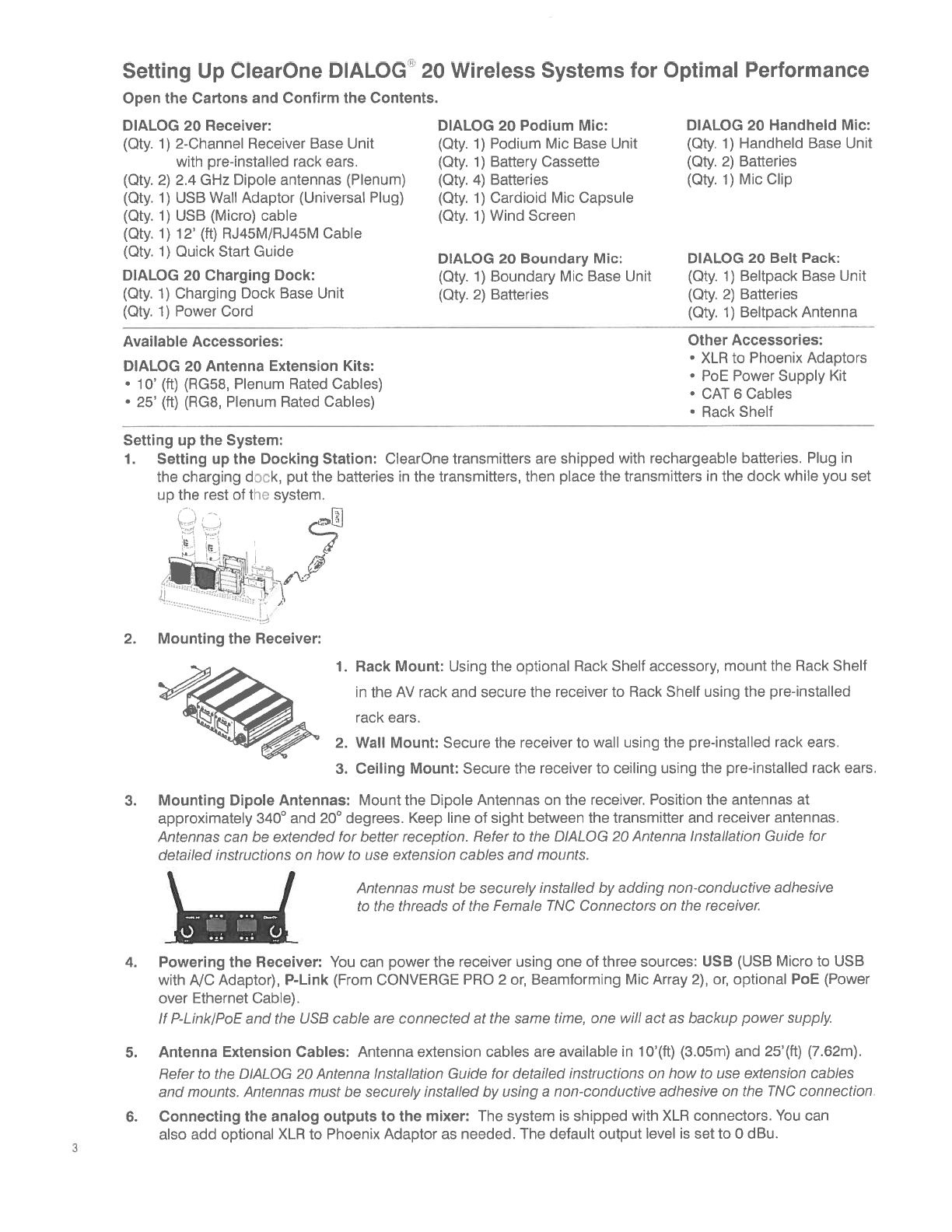 Setting Up ClearOne DIALOG® 20 Wireless Systems for Optimal Performance

Open the Cartons and Confirm the Contents.

DIALOG 20 Receiver:
(Qty. 1) 2-Channel Receiver Base Unit with pre-installed rack ears.
(Qty. 2) 2.4 GHz Dipole antennas (Plenum)
(Qty. 1) USB Wall Adaptor (Universal Plug)
(Qty. 1) USB (Micro) cable
(Qty. 1) 12' (ft) RJ45M/RJ45M Cable
(Qty. 1) Quick Start Guide

DIALOG 20 Charging Dock:
(Qty. 1) Charging Dock Base Unit
(Qty. 1) Power Cord

DIALOG 20 Podium Mic:
(Qty. 1) Podium Mic Base Unit
(Qty. 1) Battery Cassette
(Qty. 4) Batteries
(Qty. 1) Cardioid Mic Capsule
(Qty. 1) Wind Screen

DIALOG 20 Boundary Mic:
(Qty. 1) Boundary Mic Base Unit
(Qty. 2) Batteries

DIALOG 20 Handheld Mic:
(Qty. 1) Handheld Base Unit
(Qty. 2) Batteries
(Qty. 1) Mic Clip

DIALOG 20 Belt Pack:
(Qty. 1) Beltpack Base Unit
(Qty. 2) Batteries
(Qty. 1) Beltpack Antenna

Available Accessories:

DIALOG 20 Antenna Extension Kits:
• 10' (ft) (RG58, Plenum Rated Cables)
• 25' (ft) (RG8, Plenum Rated Cables)

Other Accessories:
• XLR to Phoenix Adaptors
• PoE Power Supply Kit
• CAT 6 Cables
• Rack Shelf

Setting up the System:
1. Setting up the Docking Station: ClearOne transmitters are shipped with rechargeable batteries. Plug in the charging dock, put the batteries in the transmitters, then place the transmitters in the dock while you set up the rest of the system.

2. Mounting the Receiver:
1. Rack Mount: Using the optional Rack Shelf accessory, mount the Rack Shelf in the AV rack and secure the receiver to Rack Shelf using the pre-installed rack ears.
2. Wall Mount: Secure the receiver to wall using the pre-installed rack ears.
3. Ceiling Mount: Secure the receiver to ceiling using the pre-installed rack ears.

3. Mounting Dipole Antennas: Mount the Dipole Antennas on the receiver. Position the antennas at approximately 340° and 20° degrees. Keep line of sight between the transmitter and receiver antennas. Antennas can be extended for better reception. Refer to the DIALOG 20 Antenna Installation Guide for detailed instructions on how to use extension cables and mounts.

Antennas must be securely installed by adding non-conductive adhesive to the threads of the Female TNC Connectors on the receiver.

4. Powering the Receiver: You can power the receiver using one of three sources: USB (USB Micro to USB with A/C Adaptor), P-Link (From CONVERGE PRO 2 or, Beamforming Mic Array 2), or, optional PoE (Power over Ethernet Cable).
If P-Link/PoE and the USB cable are connected at the same time, one will act as backup power supply.

5. Antenna Extension Cables: Antenna extension cables are available in 10'(ft) (3.05m) and 25'(ft) (7.62m). Refer to the DIALOG 20 Antenna Installation Guide for detailed instructions on how to use extension cables and mounts. Antennas must be securely installed by using a non-conductive adhesive on the TNC connection.

6. Connecting the analog outputs to the mixer: The system is shipped with XLR connectors. You can also add optional XLR to Phoenix Adaptor as needed. The default output level is set to 0 dBu.

3